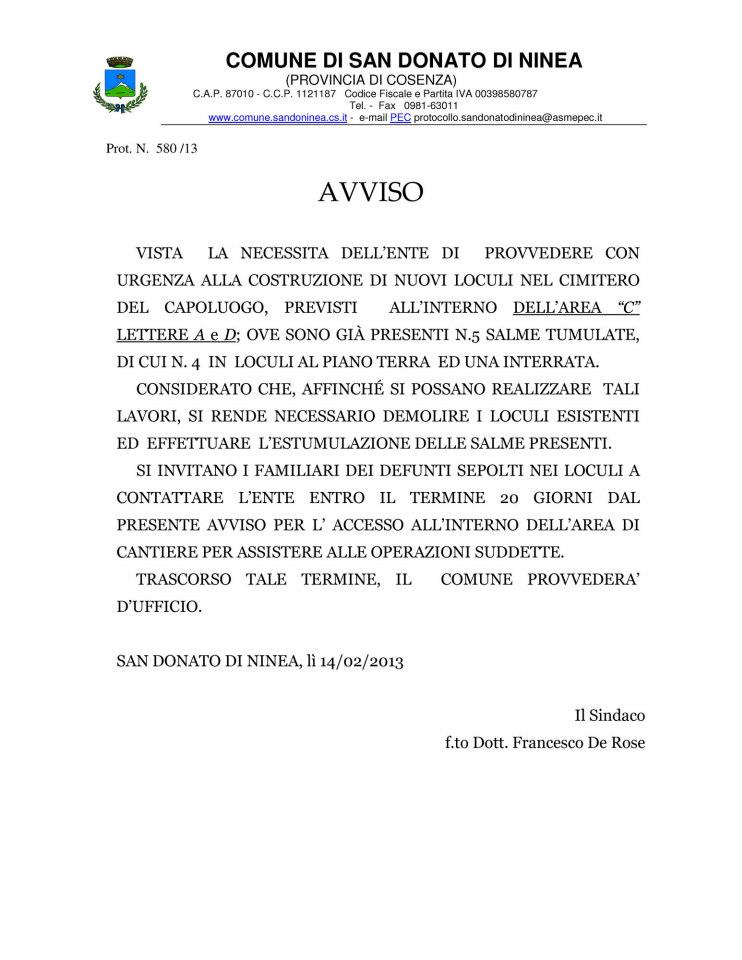 COMUNE DI SAN DONATO DI NINEA
(PROVINCIA DI COSENZA)
C.A.P. 87010 - C.C.P. 1121187 Codice Fiscale e Partita IVA 00398580787
Tel. - Fax 0981-63011
www.comune.sandoninea.cs.it - e-mail PEC protocollo.sandonatodininea@asmepec.it

Prot. N. 580 /13

AVVISO

VISTA LA NECESSITA DELL'ENTE DI PROVVEDERE CON URGENZA ALLA COSTRUZIONE DI NUOVI LOCULI NEL CIMITERO DEL CAPOLUOGO, PREVISTI ALL'INTERNO DELL'AREA "C" LETTERE A e D; OVE SONO GIÀ PRESENTI N.5 SALME TUMULATE, DI CUI N. 4 IN LOCULI AL PIANO TERRA ED UNA INTERRATA.

CONSIDERATO CHE, AFFINCHÉ SI POSSANO REALIZZARE TALI LAVORI, SI RENDE NECESSARIO DEMOLIRE I LOCULI ESISTENTI ED EFFETTUARE L'ESTUMULAZIONE DELLE SALME PRESENTI.

SI INVITANO I FAMILIARI DEI DEFUNTI SEPOLTI NEI LOCULI A CONTATTARE L'ENTE ENTRO IL TERMINE 20 GIORNI DAL PRESENTE AVVISO PER L' ACCESSO ALL'INTERNO DELL'AREA DI CANTIERE PER ASSISTERE ALLE OPERAZIONI SUDDETTE.

TRASCORSO TALE TERMINE, IL COMUNE PROVVEDERA' D'UFFICIO.

SAN DONATO DI NINEA, lì 14/02/2013

Il Sindaco
f.to Dott. Francesco De Rose